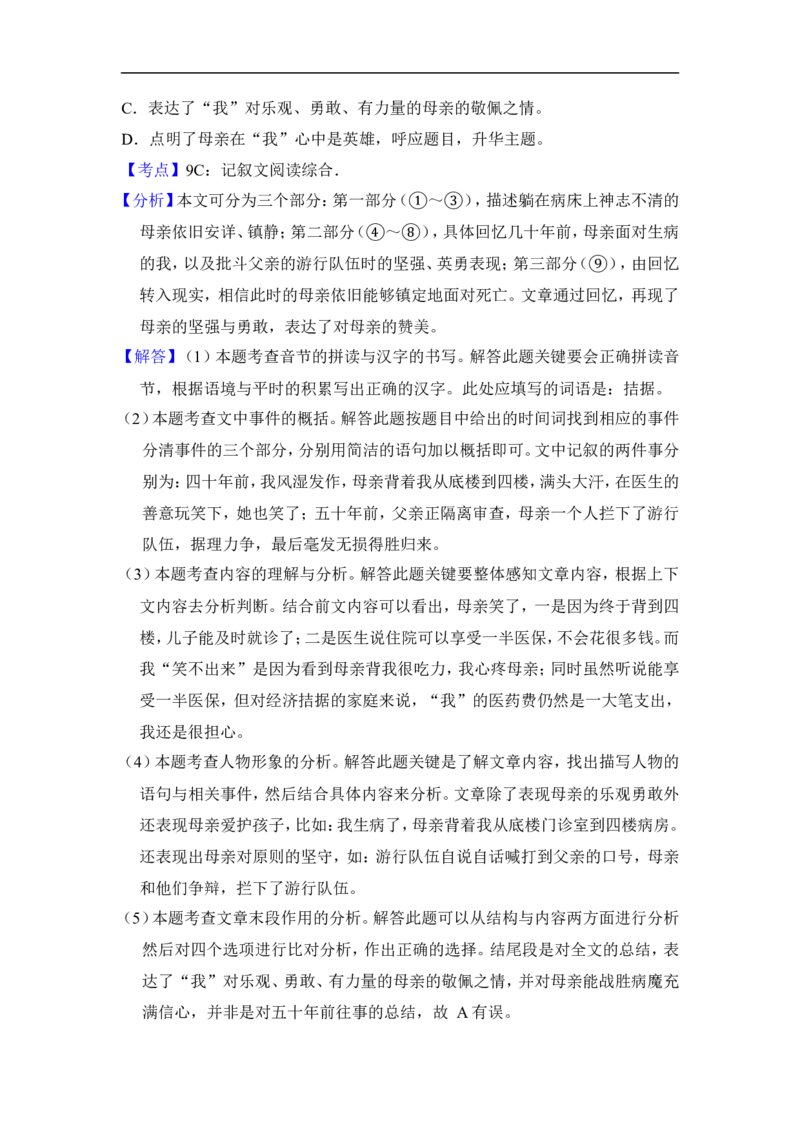 C．表达了“我”对乐观、勇敢、有力量的母亲的敬佩之情。

D．点明了母亲在“我”心中是英雄，呼应题目，升华主题。

【考点】9C：记叙文阅读综合．

【分析】本文可分为三个部分：第一部分（①～③），描述躺在病床上神志不清的母亲依旧安详、镇静；第二部分（④～⑧），具体回忆几十年前，母亲面对生病的我，以及批斗父亲的游行队伍时的坚强、英勇表现；第三部分（⑨），由回忆转入现实，相信此时的母亲依旧能够镇定地面对死亡。文章通过回忆，再现了母亲的坚强与勇敢，表达了对母亲的赞美。

【解答】（1）本题考查音节的拼读与汉字的书写。解答此题关键要会正确拼读音节，根据语境与平时的积累写出正确的汉字。此处应填写的词语是：拮据。

（2）本题考查文中事件的概括。解答此题按题目中给出的时间词找到相应的事件分清事件的三个部分，分别用简洁的语句加以概括即可。文中记叙的两件事分别为：四十年前，我风湿发作，母亲背着我从底楼到四楼，满头大汗，在医生的善意玩笑下，她也笑了；五十年前，父亲正隔离审查，母亲一个人拦下了游行队伍，据理力争，最后毫发无损得胜归来。

（3）本题考查内容的理解与分析。解答此题关键要整体感知文章内容，根据上下文内容去分析判断。结合前文内容可以看出，母亲笑了，一是因为终于背到四楼，儿子能及时就诊了；二是医生说住院可以享受一半医保，不会花很多钱。而我“笑不出来”是因为看到母亲背我很吃力，我心疼母亲；同时虽然听说能享受一半医保，但对经济拮据的家庭来说，“我”的医药费仍然是一大笔支出，我还是很担心。

（4）本题考查人物形象的分析。解答此题关键是了解文章内容，找出描写人物的语句与相关事件，然后结合具体内容来分析。文章除了表现母亲的乐观勇敢外还表现母亲爱护孩子，比如：我生病了，母亲背着我从底楼门诊室到四楼病房。还表现出母亲对原则的坚守，如：游行队伍自说自话喊打到父亲的口号，母亲和他们争辩，拦下了游行队伍。

（5）本题考查文章末段作用的分析。解答此题可以从结构与内容两方面进行分析然后对四个选项进行比对分析，作出正确的选择。结尾段是对全文的总结，表达了“我”对乐观、勇敢、有力量的母亲的敬佩之情，并对母亲能战胜病魔充满信心，并非是对五十年前往事的总结，故 A 有误。